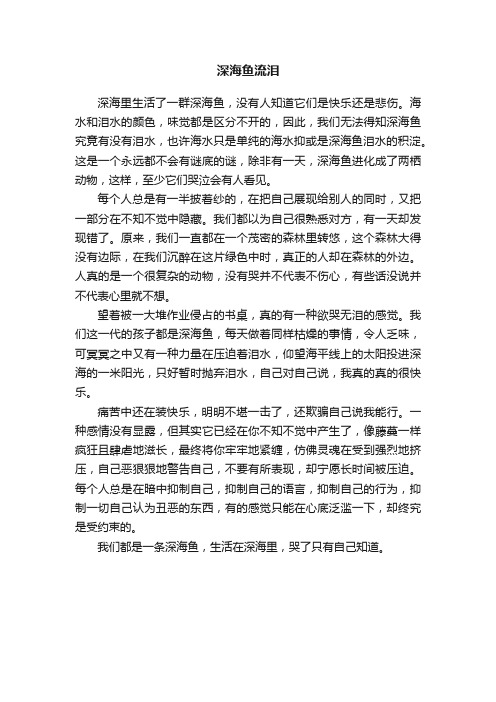 深海鱼流泪

深海里生活了一群深海鱼，没有人知道它们是快乐还是悲伤。海水和泪水的颜色，味觉都是区分不开的，因此，我们无法得知深海鱼究竟有没有泪水，也许海水只是单纯的海水抑或是深海鱼泪水的积淀。这是一个永远都不会有谜底的谜，除非有一天，深海鱼进化成了两栖动物，这样，至少它们哭泣会有人看见。

每个人总是有一半披着纱的，在把自己展现给别人的同时，又把一部分在不知不觉中隐藏。我们都以为自己很熟悉对方，有一天却发现错了。原来，我们一直都在一个茂密的森林里转悠，这个森林大得没有边际，在我们沉醉在这片绿色中时，真正的人却在森林的外边。人真的是一个很复杂的动物，没有哭并不代表不伤心，有些话没说并不代表心里就不想。

望着被一大堆作业侵占的书桌，真的有一种欲哭无泪的感觉。我们这一代的孩子都是深海鱼，每天做着同样枯燥的事情，令人乏味，可冥冥之中又有一种力量在压迫着泪水，仰望海平线上的太阳投进深海的一米阳光，只好暂时抛弃泪水，自己对自己说，我真的真的很快乐。

痛苦中还在装快乐，明明不堪一击了，还欺骗自己说我能行。一种感情没有显露，但其实它已经在你不知不觉中产生了，像藤蔓一样疯狂且肆虐地滋长，最终将你牢牢地紧缠，仿佛灵魂在受到强烈地挤压，自己恶狠狠地警告自己，不要有所表现，却宁愿长时间被压迫。每个人总是在暗中抑制自己，抑制自己的语言，抑制自己的行为，抑制一切自己认为丑恶的东西，有的感觉只能在心底泛滥一下，却终究是受约束的。

我们都是一条深海鱼，生活在深海里，哭了只有自己知道。